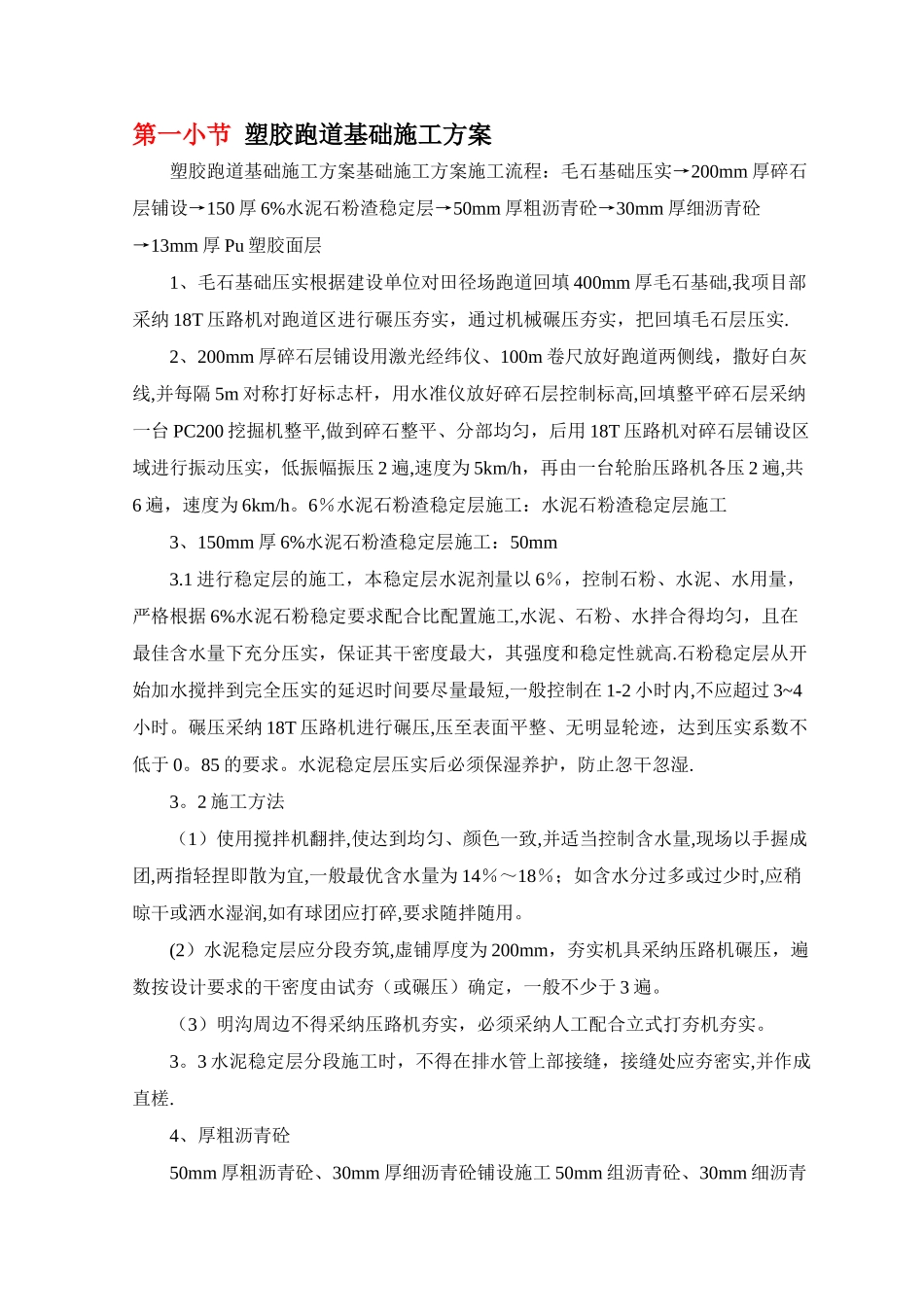 第一小节 塑胶跑道基础施工方案

塑胶跑道基础施工方案基础施工方案施工流程：毛石基础压实→200mm 厚碎石层铺设→150 厚 6%水泥石粉渣稳定层→50mm 厚粗沥青砼→30mm 厚细沥青砼→13mm 厚 Pu 塑胶面层

1、毛石基础压实根据建设单位对田径场跑道回填 400mm 厚毛石基础,我项目部采纳 18T 压路机对跑道区进行碾压夯实，通过机械碾压夯实，把回填毛石层压实.

2、200mm 厚碎石层铺设用激光经纬仪、100m 卷尺放好跑道两侧线，撒好白灰线,并每隔 5m 对称打好标志杆，用水准仪放好碎石层控制标高,回填整平碎石层采纳一台 PC200 挖掘机整平,做到碎石整平、分部均匀，后用 18T 压路机对碎石层铺设区域进行振动压实，低振幅振压 2 遍,速度为 5km/h，再由一台轮胎压路机各压 2 遍,共 6 遍，速度为 6km/h。6％水泥石粉渣稳定层施工：水泥石粉渣稳定层施工

3、150mm 厚 6%水泥石粉渣稳定层施工：50mm

3.1 进行稳定层的施工，本稳定层水泥剂量以 6％，控制石粉、水泥、水用量，严格根据 6%水泥石粉稳定要求配合比配置施工,水泥、石粉、水拌合得均匀，且在最佳含水量下充分压实，保证其干密度最大，其强度和稳定性就高.石粉稳定层从开始加水搅拌到完全压实的延迟时间要尽量最短,一般控制在 1-2 小时内,不应超过 3~4 小时。碾压采纳 18T 压路机进行碾压,压至表面平整、无明显轮迹，达到压实系数不低于 0。85 的要求。水泥稳定层压实后必须保湿养护，防止忽干忽湿.

3。2 施工方法

（1）使用搅拌机翻拌,使达到均匀、颜色一致,并适当控制含水量,现场以手握成团,两指轻捏即散为宜,一般最优含水量为 14％～18％；如含水分过多或过少时,应稍晾干或洒水湿润,如有球团应打碎,要求随拌随用。

(2）水泥稳定层应分段夯筑,虚铺厚度为 200mm，夯实机具采纳压路机碾压，遍数按设计要求的干密度由试夯（或碾压）确定，一般不少于 3 遍。

（3）明沟周边不得采纳压路机夯实，必须采纳人工配合立式打夯机夯实。

3。3 水泥稳定层分段施工时，不得在排水管上部接缝，接缝处应夯密实,并作成直槎.

4、厚粗沥青砼

50mm 厚粗沥青砼、30mm 厚细沥青砼铺设施工 50mm 组沥青砼、30mm 细沥青